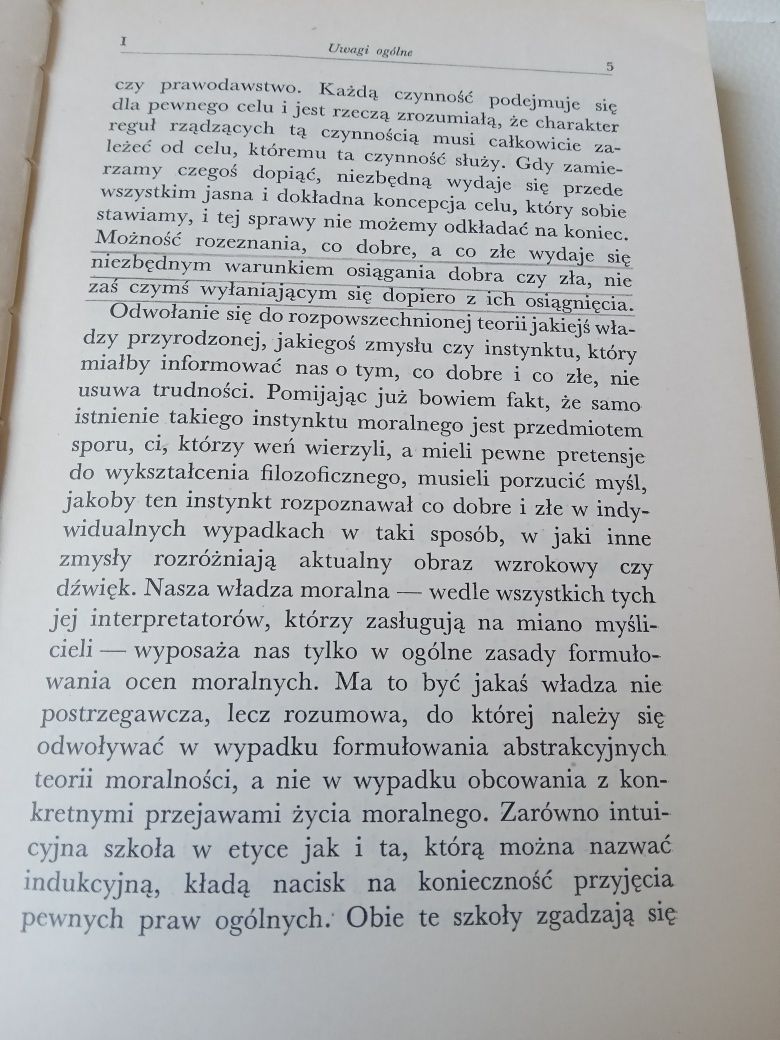 I Uwagi ogólne 5

czy prawodawstwo. Każdą czynność podejmuje się dla pewnego celu i jest rzeczą zrozumiałą, że charakter reguł rządzących tą czynnością musi całkowicie zależeć od celu, któremu ta czynność służy. Gdy zamierzamy czegoś dopiąć, niezbędną wydaje się przede wszystkim jasna i dokładna koncepcja celu, który sobie stawiamy, i tej sprawy nie możemy odkładać na koniec. Możność rozeznania, co dobre, a co złe wydaje się niezbędnym warunkiem osiągania dobra czy zła, nie zaś czymś wyłaniającym się dopiero z ich osiągnięcia. Odwołanie się do rozpowszechnionej teorii jakiejś władzy przyrodzonej, jakiegoś zmysłu czy instynktu, który miałby informować nas o tym, co dobre i co złe, nie usuwa trudności. Pomijając już bowiem fakt, że samo istnienie takiego instynktu moralnego jest przedmiotem sporu, ci, którzy weń wierzyli, a mieli pewne pretensje do wykształcenia filozoficznego, musieli porzucić myśl, jakoby ten instynkt rozpoznawał co dobre i złe w indywidualnych wypadkach w taki sposób, w jaki inne zmysły rozróżniają aktualny obraz wzrokowy czy dźwięk. Nasza władza moralna — wedle wszystkich tych jej interpretatorów, którzy zasługują na miano myślicieli — wyposaża nas tylko w ogólne zasady formułowania ocen moralnych. Ma to być jakaś władza nie postrzegawcza, lecz rozumowa, do której należy się odwoływać w wypadku formułowania abstrakcyjnych teorii moralności, a nie w wypadku obcowania z konkretnymi przejawami życia moralnego. Zarówno intuicyjna szkoła w etyce jak i ta, którą można nazwać indukcyjną, kładą nacisk na konieczność przyjęcia pewnych praw ogólnych. Obie te szkoły zgadzają się